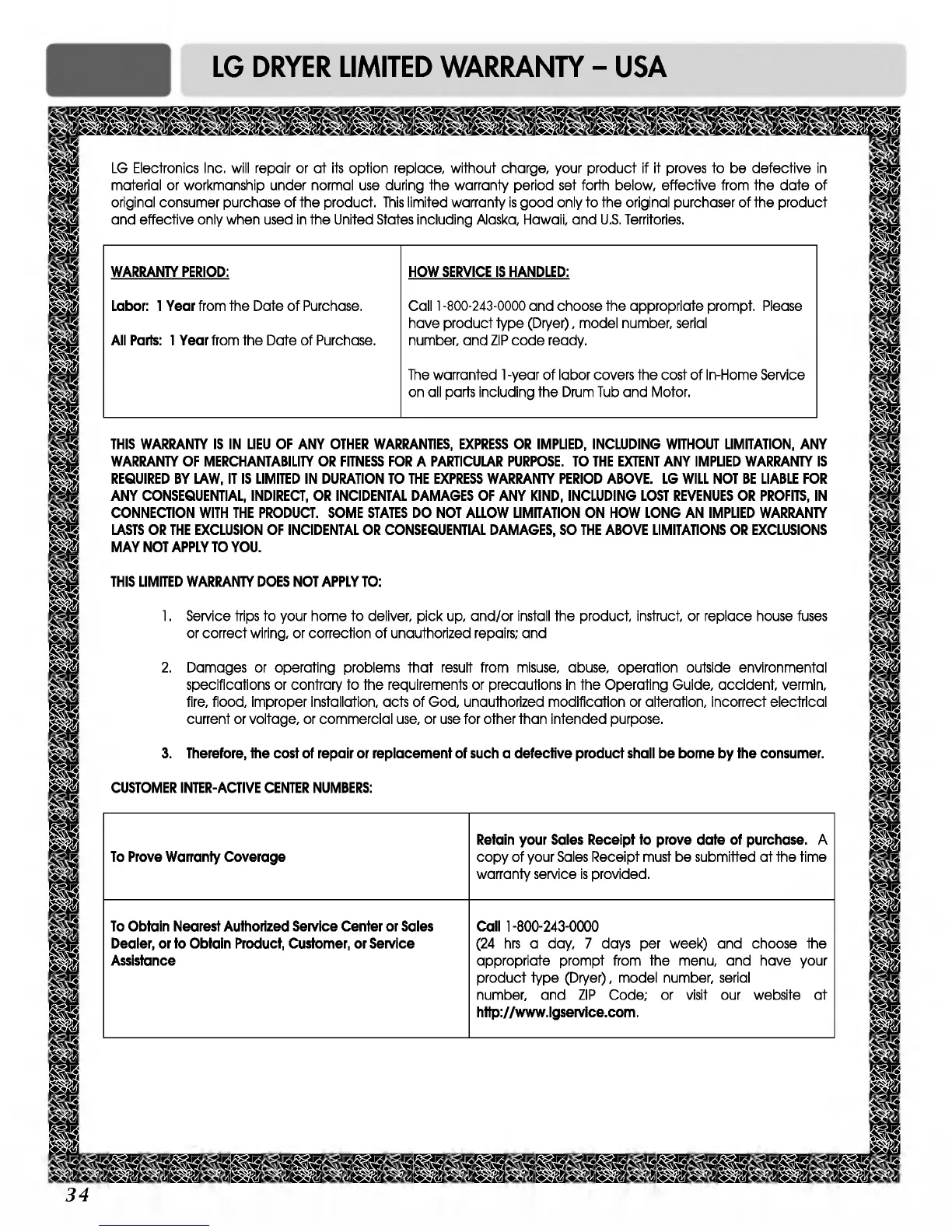 LG DRYER LIMITED WARRANTY – USA

LG Electronics Inc. will repair or at its option replace, without charge, your product if it proves to be defective in material or workmanship under normal use during the warranty period set forth below, effective from the date of original consumer purchase of the product. This limited warranty is good only to the original purchaser of the product and effective only when used in the United States including Alaska, Hawaii, and U.S. Territories.

| WARRANTY PERIOD: | HOW SERVICE IS HANDLED: |
|---|---|
| Labor: 1 Year from the Date of Purchase. All Parts: 1 Year from the Date of Purchase. | Call 1-800-243-0000 and choose the appropriate prompt. Please have product type (Dryer) , model number, serial number, and ZIP code ready. The warranted 1-year of labor covers the cost of In-Home Service on all parts including the Drum Tub and Motor. |

THIS WARRANTY IS IN LIEU OF ANY OTHER WARRANTIES, EXPRESS OR IMPLIED, INCLUDING WITHOUT LIMITATION, ANY WARRANTY OF MERCHANTABILITY OR FITNESS FOR A PARTICULAR PURPOSE. TO THE EXTENT ANY IMPLIED WARRANTY IS REQUIRED BY LAW, IT IS LIMITED IN DURATION TO THE EXPRESS WARRANTY PERIOD ABOVE. LG WILL NOT BE LIABLE FOR ANY CONSEQUENTIAL, INDIRECT, OR INCIDENTAL DAMAGES OF ANY KIND, INCLUDING LOST REVENUES OR PROFITS, IN CONNECTION WITH THE PRODUCT. SOME STATES DO NOT ALLOW LIMITATION ON HOW LONG AN IMPLIED WARRANTY LASTS OR THE EXCLUSION OF INCIDENTAL OR CONSEQUENTIAL DAMAGES, SO THE ABOVE LIMITATIONS OR EXCLUSIONS MAY NOT APPLY TO YOU.

THIS LIMITED WARRANTY DOES NOT APPLY TO:

1. Service trips to your home to deliver, pick up, and/or install the product, instruct, or replace house fuses or correct wiring, or correction of unauthorized repairs; and

2. Damages or operating problems that result from misuse, abuse, operation outside environmental specifications or contrary to the requirements or precautions in the Operating Guide, accident, vermin, fire, flood, improper installation, acts of God, unauthorized modification or alteration, incorrect electrical current or voltage, or commercial use, or use for other than intended purpose.

3. Therefore, the cost of repair or replacement of such a defective product shall be borne by the consumer.

CUSTOMER INTER-ACTIVE CENTER NUMBERS:

| To Prove Warranty Coverage | Retain your Sales Receipt to prove date of purchase. A copy of your Sales Receipt must be submitted at the time warranty service is provided. |
|---|---|
| To Obtain Nearest Authorized Service Center or Sales Dealer, or to Obtain Product, Customer, or Service Assistance | Call 1-800-243-0000 (24 hrs a day, 7 days per week) and choose the appropriate prompt from the menu, and have your product type (Dryer) , model number, serial number, and ZIP Code; or visit our website at http://www.lgservice.com. |

34